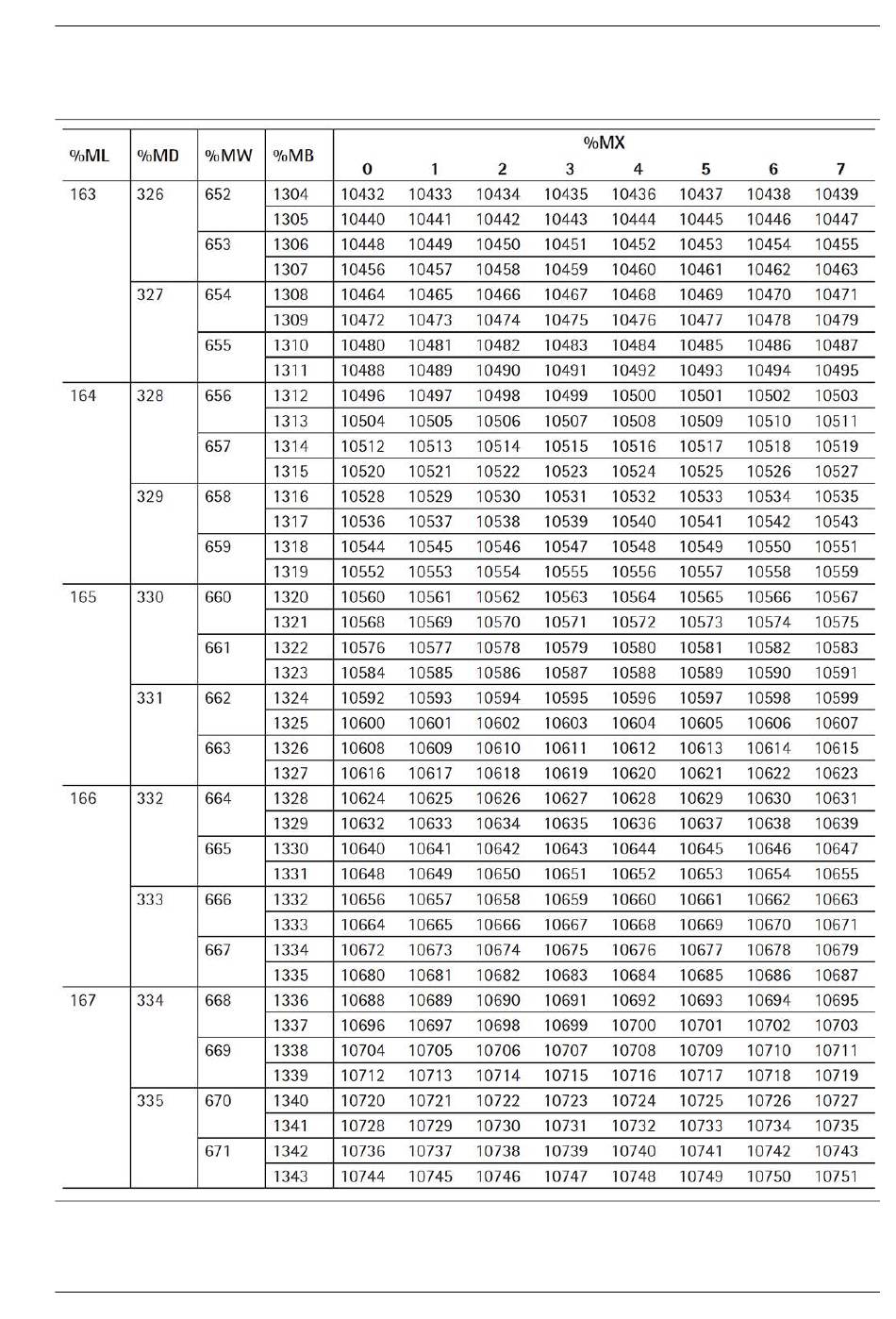 | %ML | %MD | %MW | %MB | %MX 0 | 1 | 2 | 3 | 4 | 5 | 6 | 7 |
|---|---|---|---|---|---|---|---|---|---|---|---|
| 163 | 326 | 652 | 1304 | 10432 | 10433 | 10434 | 10435 | 10436 | 10437 | 10438 | 10439 |
| | | | 1305 | 10440 | 10441 | 10442 | 10443 | 10444 | 10445 | 10446 | 10447 |
| | | 653 | 1306 | 10448 | 10449 | 10450 | 10451 | 10452 | 10453 | 10454 | 10455 |
| | | | 1307 | 10456 | 10457 | 10458 | 10459 | 10460 | 10461 | 10462 | 10463 |
| | 327 | 654 | 1308 | 10464 | 10465 | 10466 | 10467 | 10468 | 10469 | 10470 | 10471 |
| | | | 1309 | 10472 | 10473 | 10474 | 10475 | 10476 | 10477 | 10478 | 10479 |
| | | 655 | 1310 | 10480 | 10481 | 10482 | 10483 | 10484 | 10485 | 10486 | 10487 |
| | | | 1311 | 10488 | 10489 | 10490 | 10491 | 10492 | 10493 | 10494 | 10495 |
| 164 | 328 | 656 | 1312 | 10496 | 10497 | 10498 | 10499 | 10500 | 10501 | 10502 | 10503 |
| | | | 1313 | 10504 | 10505 | 10506 | 10507 | 10508 | 10509 | 10510 | 10511 |
| | | 657 | 1314 | 10512 | 10513 | 10514 | 10515 | 10516 | 10517 | 10518 | 10519 |
| | | | 1315 | 10520 | 10521 | 10522 | 10523 | 10524 | 10525 | 10526 | 10527 |
| | 329 | 658 | 1316 | 10528 | 10529 | 10530 | 10531 | 10532 | 10533 | 10534 | 10535 |
| | | | 1317 | 10536 | 10537 | 10538 | 10539 | 10540 | 10541 | 10542 | 10543 |
| | | 659 | 1318 | 10544 | 10545 | 10546 | 10547 | 10548 | 10549 | 10550 | 10551 |
| | | | 1319 | 10552 | 10553 | 10554 | 10555 | 10556 | 10557 | 10558 | 10559 |
| 165 | 330 | 660 | 1320 | 10560 | 10561 | 10562 | 10563 | 10564 | 10565 | 10566 | 10567 |
| | | | 1321 | 10568 | 10569 | 10570 | 10571 | 10572 | 10573 | 10574 | 10575 |
| | | 661 | 1322 | 10576 | 10577 | 10578 | 10579 | 10580 | 10581 | 10582 | 10583 |
| | | | 1323 | 10584 | 10585 | 10586 | 10587 | 10588 | 10589 | 10590 | 10591 |
| | 331 | 662 | 1324 | 10592 | 10593 | 10594 | 10595 | 10596 | 10597 | 10598 | 10599 |
| | | | 1325 | 10600 | 10601 | 10602 | 10603 | 10604 | 10605 | 10606 | 10607 |
| | | 663 | 1326 | 10608 | 10609 | 10610 | 10611 | 10612 | 10613 | 10614 | 10615 |
| | | | 1327 | 10616 | 10617 | 10618 | 10619 | 10620 | 10621 | 10622 | 10623 |
| 166 | 332 | 664 | 1328 | 10624 | 10625 | 10626 | 10627 | 10628 | 10629 | 10630 | 10631 |
| | | | 1329 | 10632 | 10633 | 10634 | 10635 | 10636 | 10637 | 10638 | 10639 |
| | | 665 | 1330 | 10640 | 10641 | 10642 | 10643 | 10644 | 10645 | 10646 | 10647 |
| | | | 1331 | 10648 | 10649 | 10650 | 10651 | 10652 | 10653 | 10654 | 10655 |
| | 333 | 666 | 1332 | 10656 | 10657 | 10658 | 10659 | 10660 | 10661 | 10662 | 10663 |
| | | | 1333 | 10664 | 10665 | 10666 | 10667 | 10668 | 10669 | 10670 | 10671 |
| | | 667 | 1334 | 10672 | 10673 | 10674 | 10675 | 10676 | 10677 | 10678 | 10679 |
| | | | 1335 | 10680 | 10681 | 10682 | 10683 | 10684 | 10685 | 10686 | 10687 |
| 167 | 334 | 668 | 1336 | 10688 | 10689 | 10690 | 10691 | 10692 | 10693 | 10694 | 10695 |
| | | | 1337 | 10696 | 10697 | 10698 | 10699 | 10700 | 10701 | 10702 | 10703 |
| | | 669 | 1338 | 10704 | 10705 | 10706 | 10707 | 10708 | 10709 | 10710 | 10711 |
| | | | 1339 | 10712 | 10713 | 10714 | 10715 | 10716 | 10717 | 10718 | 10719 |
| | 335 | 670 | 1340 | 10720 | 10721 | 10722 | 10723 | 10724 | 10725 | 10726 | 10727 |
| | | | 1341 | 10728 | 10729 | 10730 | 10731 | 10732 | 10733 | 10734 | 10735 |
| | | 671 | 1342 | 10736 | 10737 | 10738 | 10739 | 10740 | 10741 | 10742 | 10743 |
| | | | 1343 | 10744 | 10745 | 10746 | 10747 | 10748 | 10749 | 10750 | 10751 |